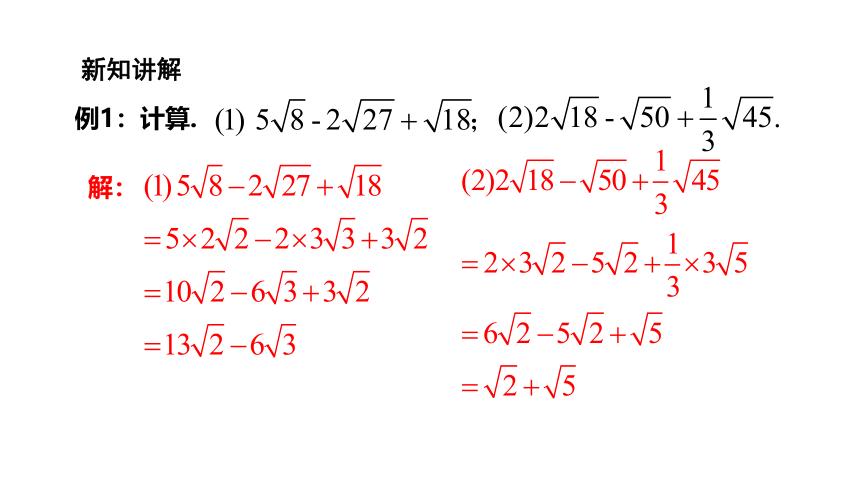 新知讲解

例1：计算. (1) $5\sqrt{8}-2\sqrt{27}+\sqrt{18}$; (2)$2\sqrt{18}-\sqrt{50}+\frac{1}{3}\sqrt{45}$.

解：(1) $5\sqrt{8}-2\sqrt{27}+\sqrt{18}$

$=5\times2\sqrt{2}-2\times3\sqrt{3}+3\sqrt{2}$

$=10\sqrt{2}-6\sqrt{3}+3\sqrt{2}$

$=13\sqrt{2}-6\sqrt{3}$

(2)$2\sqrt{18}-\sqrt{50}+\frac{1}{3}\sqrt{45}$

$=2\times3\sqrt{2}-5\sqrt{2}+\frac{1}{3}\times3\sqrt{5}$

$=6\sqrt{2}-5\sqrt{2}+\sqrt{5}$

$=\sqrt{2}+\sqrt{5}$